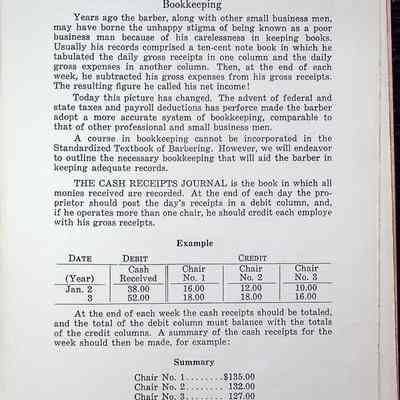 Bookkeeping

Years ago the barber, along with other small business men, may have borne the unhappy stigma of being known as a poor business man because of his carelessness in keeping books. Usually his records comprised a ten-cent note book in which he tabulated the daily gross receipts in one column and the daily gross expenses in another column. Then, at the end of each week, he subtracted his gross expenses from his gross receipts. The resulting figure he called his net income!

Today this picture has changed. The advent of federal and state taxes and payroll deductions has perforce made the barber adopt a more accurate system of bookkeeping, comparable to that of other professional and small business men.

A course in bookkeeping cannot be incorporated in the Standardized Textbook of Barbering. However, we will endeavor to outline the necessary bookkeeping that will aid the barber in keeping adequate records.

THE CASH RECEIPTS JOURNAL is the book in which all monies received are recorded. At the end of each day the proprietor should post the day's receipts in a debit column, and, if he operates more than one chair, he should credit each employe with his gross receipts.

Example

| DATE | DEBIT | CREDIT | | |
|---|---|---|---|---|
| (Year) | Cash Received | Chair No. 1 | Chair No. 2 | Chair No. 3 |
| Jan. 2 | 38.00 | 16.00 | 12.00 | 10.00 |
| 3 | 52.00 | 18.00 | 18.00 | 16.00 |

At the end of each week the cash receipts should be totaled, and the total of the debit column must balance with the totals of the credit columns. A summary of the cash receipts for the week should then be made, for example:

Summary

Chair No. 1.........$135.00
Chair No. 2......... 132.00
Chair No. 3......... 127.00